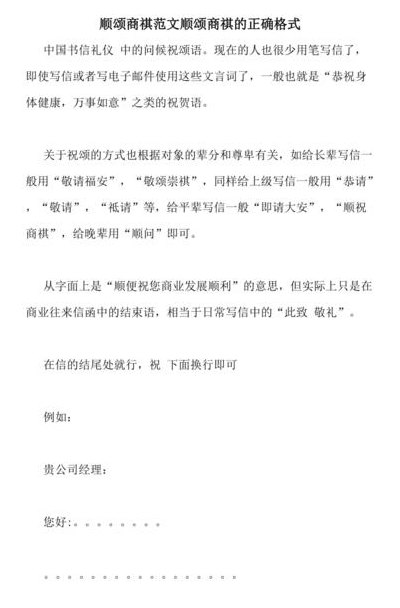 顺颂商祺范文顺颂商祺的正确格式

中国书信礼仪 中的问候祝颂语。现在的人也很少用笔写信了，即使写信或者写电子邮件使用这些文言词了，一般也就是“恭祝身体健康，万事如意”之类的祝贺语。

关于祝颂的方式也根据对象的辈分和尊卑有关，如给长辈写信一般用“敬请福安”，“敬颂崇祺”，同样给上级写信一般用“恭请”，“敬请”，“祗请”等，给平辈写信一般“即请大安”，“顺祝商祺”，给晚辈用“顺问”即可。

从字面上是“顺便祝您商业发展顺利”的意思，但实际上只是在商业往来信函中的结束语，相当于日常写信中的“此致 敬礼”。

在信的结尾处就行，祝 下面换行即可

例如：

贵公司经理：

您好：。。。。。。。。

。。。。。。。。。。。。。。。。。